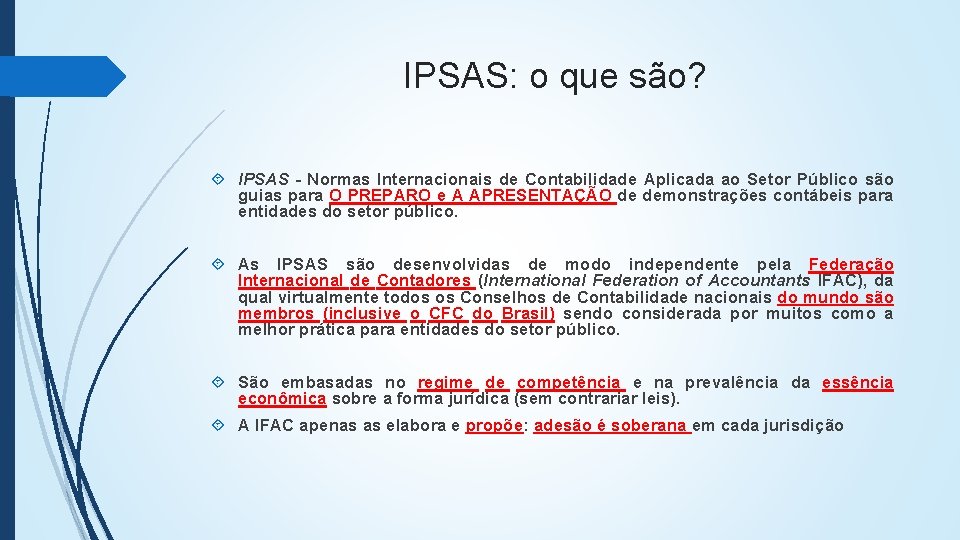 IPSAS: o que são?

IPSAS - Normas Internacionais de Contabilidade Aplicada ao Setor Público são guias para O PREPARO e A APRESENTAÇÃO de demonstrações contábeis para entidades do setor público.

As IPSAS são desenvolvidas de modo independente pela Federação Internacional de Contadores (International Federation of Accountants IFAC), da qual virtualmente todos os Conselhos de Contabilidade nacionais do mundo são membros (inclusive o CFC do Brasil) sendo considerada por muitos como a melhor prática para entidades do setor público.

São embasadas no regime de competência e na prevalência da essência econômica sobre a forma jurídica (sem contrariar leis).

A IFAC apenas as elabora e propõe: adesão é soberana em cada jurisdição